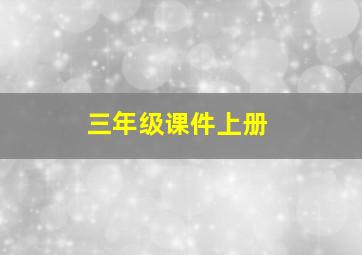 三年级课件上册